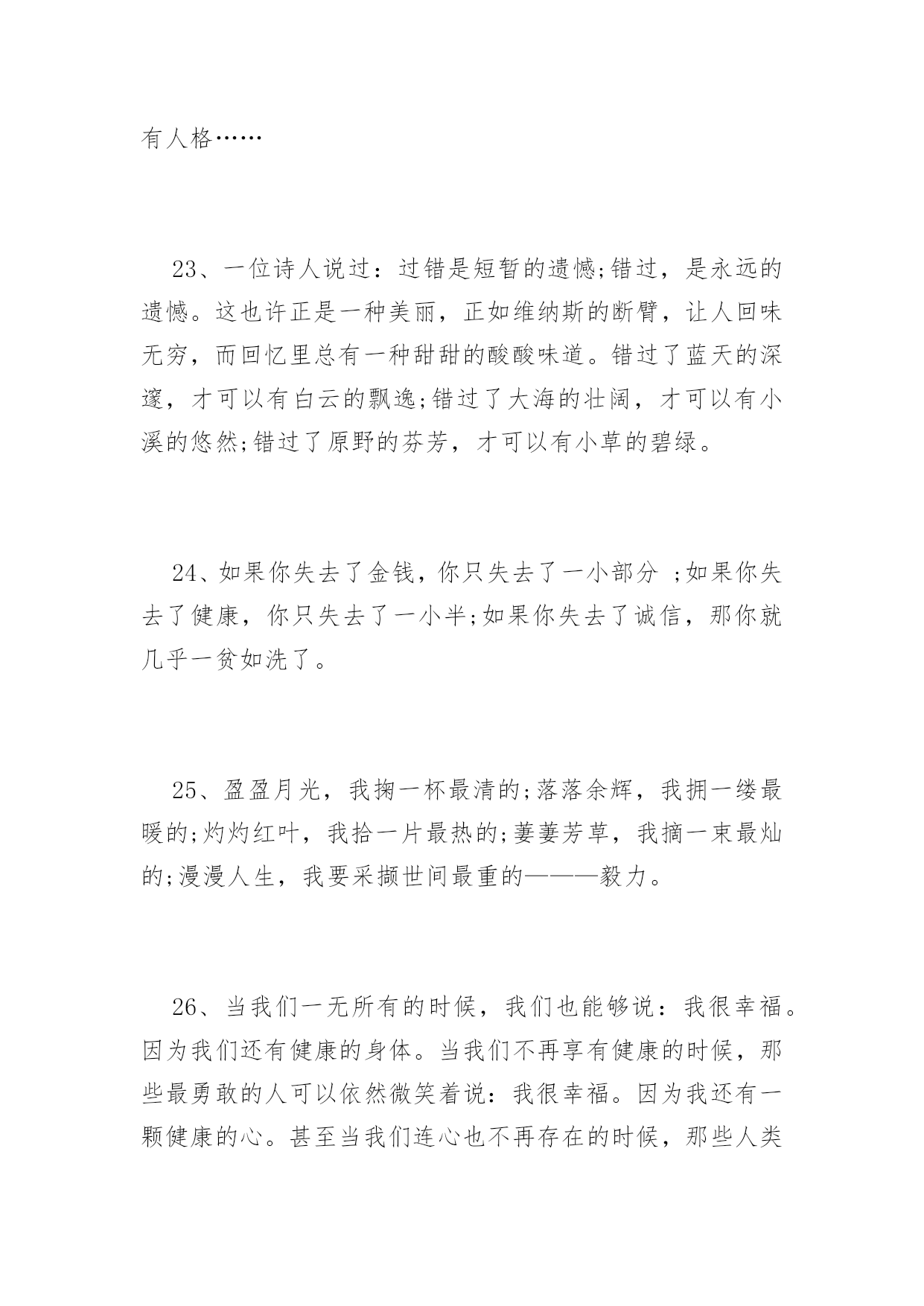 有人格……

23、一位诗人说过：过错是短暂的遗憾;错过，是永远的遗憾。这也许正是一种美丽，正如维纳斯的断臂，让人回味无穷，而回忆里总有一种甜甜的酸酸味道。错过了蓝天的深邃，才可以有白云的飘逸;错过了大海的壮阔，才可以有小溪的悠然;错过了原野的芬芳，才可以有小草的碧绿。

24、如果你失去了金钱，你只失去了一小部分 ;如果你失去了健康，你只失去了一小半;如果你失去了诚信，那你就几乎一贫如洗了。

25、盈盈月光，我掬一杯最清的;落落余辉，我拥一缕最暖的;灼灼红叶，我拾一片最热的;萋萋芳草，我摘一束最灿的;漫漫人生，我要采撷世间最重的———毅力。

26、当我们一无所有的时候，我们也能够说：我很幸福。因为我们还有健康的身体。当我们不再享有健康的时候，那些最勇敢的人可以依然微笑着说：我很幸福。因为我还有一颗健康的心。甚至当我们连心也不再存在的时候，那些人类